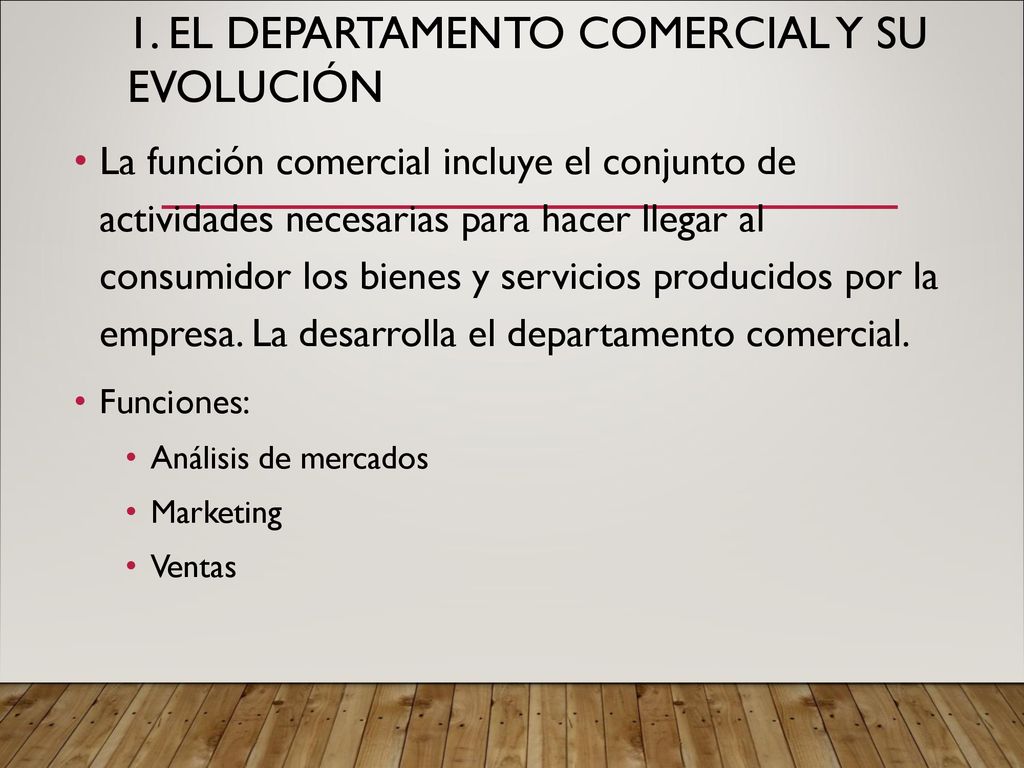 1. EL DEPARTAMENTO COMERCIAL Y SU EVOLUCIÓN

• La función comercial incluye el conjunto de actividades necesarias para hacer llegar al consumidor los bienes y servicios producidos por la empresa. La desarrolla el departamento comercial.

• Funciones:
  • Análisis de mercados
  • Marketing
  • Ventas